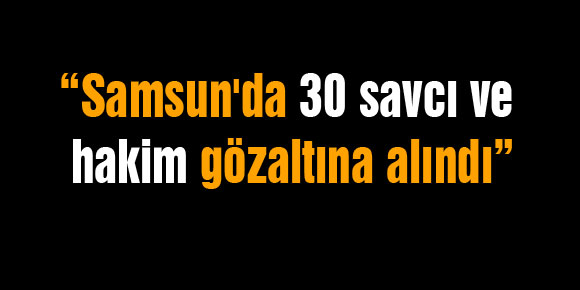 “Samsun'da 30 savcı ve hakim gözaltına alındı”